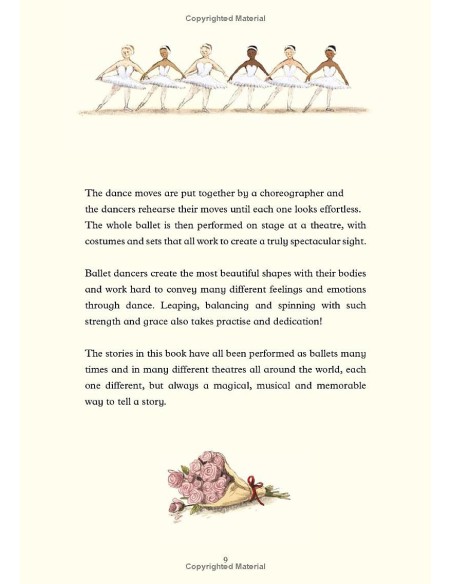 Copyrighted Material

The dance moves are put together by a choreographer and the dancers rehearse their moves until each one looks effortless. The whole ballet is then performed on stage at a theatre, with costumes and sets that all work to create a truly spectacular sight.

Ballet dancers create the most beautiful shapes with their bodies and work hard to convey many different feelings and emotions through dance. Leaping, balancing and spinning with such strength and grace also takes practise and dedication!

The stories in this book have all been performed as ballets many times and in many different theatres all around the world, each one different, but always a magical, musical and memorable way to tell a story.

9

Copyrighted Material